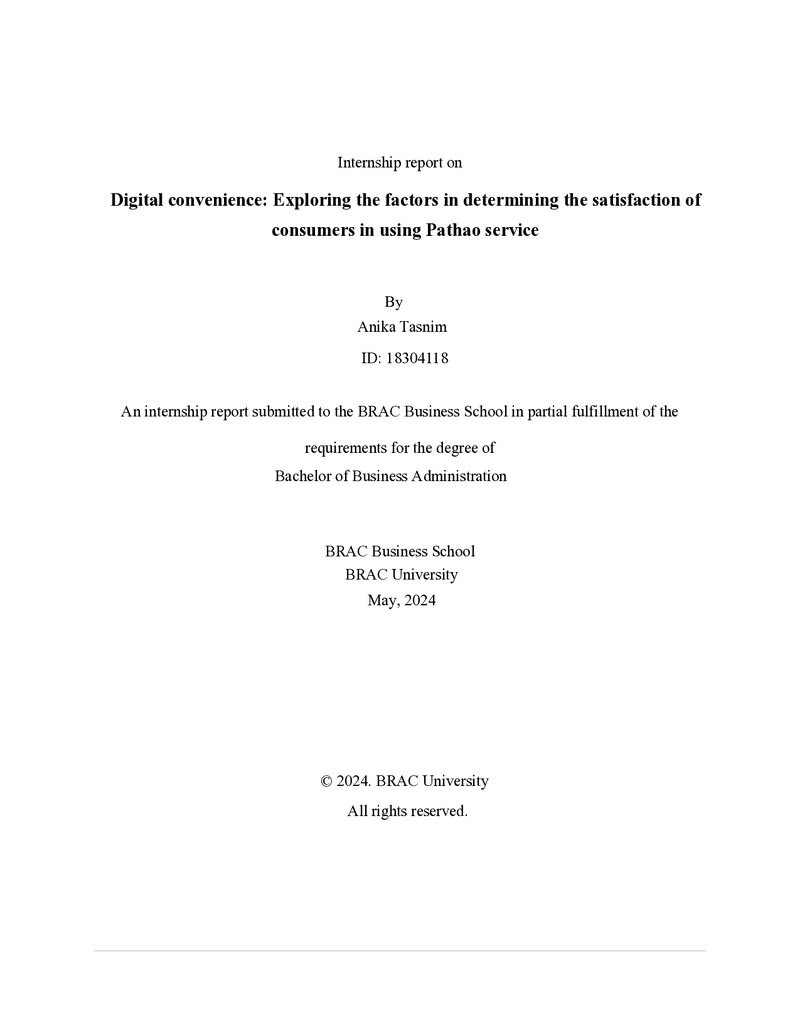 Internship report on

Digital convenience: Exploring the factors in determining the satisfaction of consumers in using Pathao service

By
Anika Tasnim
ID: 18304118

An internship report submitted to the BRAC Business School in partial fulfillment of the requirements for the degree of
Bachelor of Business Administration

BRAC Business School
BRAC University
May, 2024

© 2024. BRAC University
All rights reserved.